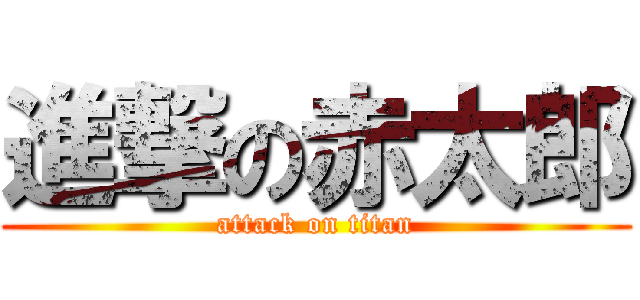 進撃の赤太郎
attack on titan